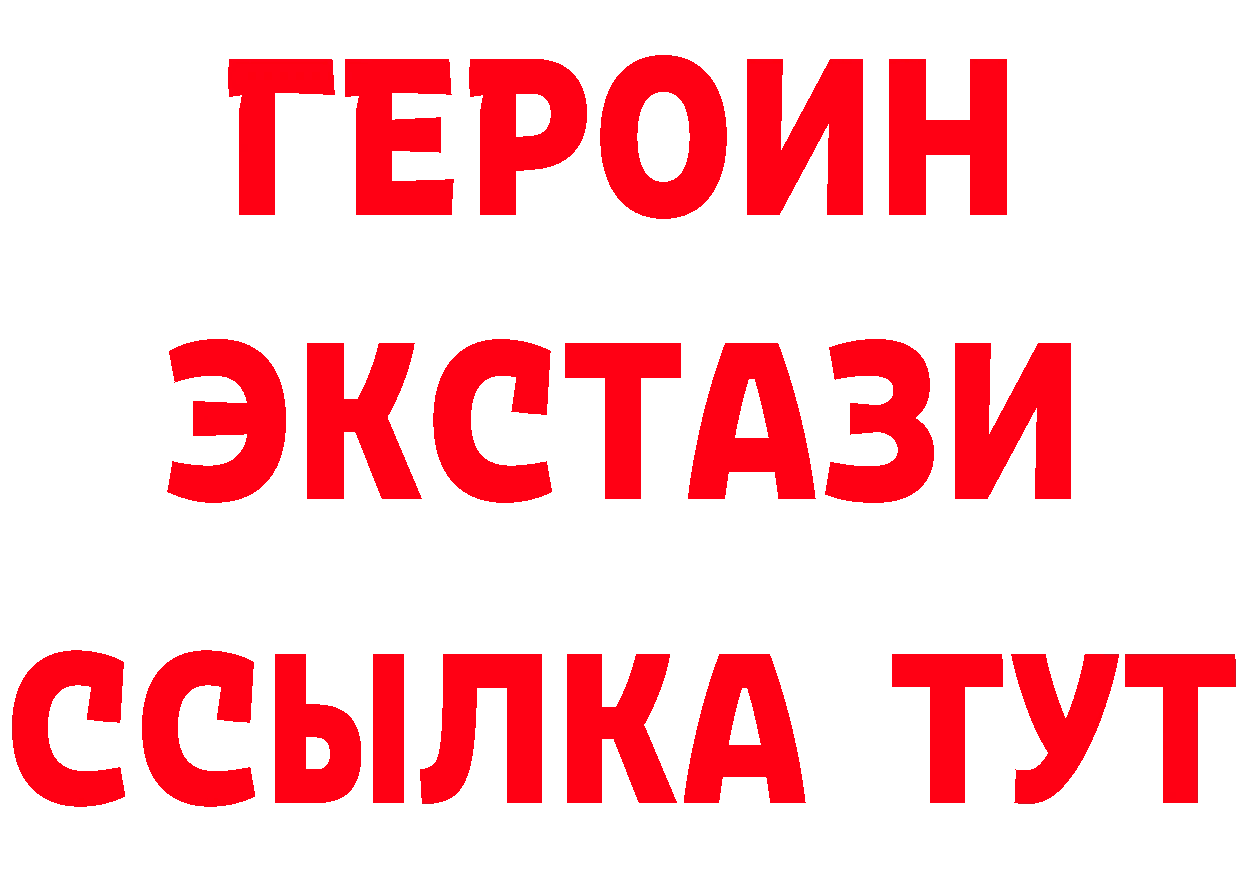 ГЕРОИН
ЭКСТАЗИ
ССЫЛКА ТУТ